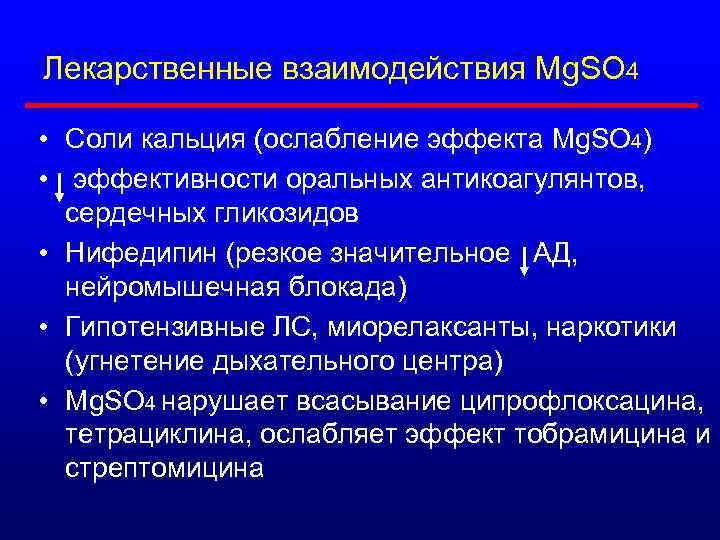 Лекарственные взаимодействия $MgSO_4$

• Соли кальция (ослабление эффекта $MgSO_4$)
• ↓ эффективности оральных антикоагулянтов, сердечных гликозидов
• Нифедипин (резкое значительное ↓ АД, нейромышечная блокада)
• Гипотензивные ЛС, миорелаксанты, наркотики (угнетение дыхательного центра)
• $MgSO_4$ нарушает всасывание ципрофлоксацина, тетрациклина, ослабляет эффект тобрамицина и стрептомицина